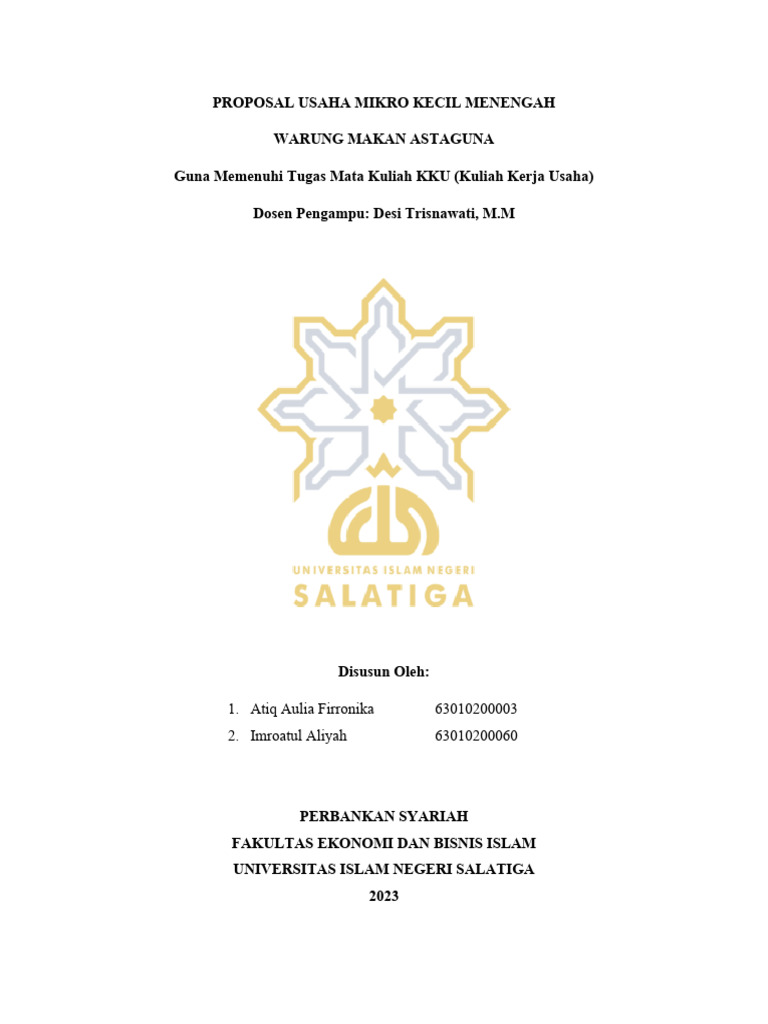 PROPOSAL USAHA MIKRO KECIL MENENGAH

WARUNG MAKAN ASTAGUNA

Guna Memenuhi Tugas Mata Kuliah KKU (Kuliah Kerja Usaha)

Dosen Pengampu: Desi Trisnawati, M.M

UNIVERSITAS ISLAM NEGERI
SALATIGA

Disusun Oleh:

1. Atiq Aulia Firronika 63010200003
2. Imroatul Aliyah 63010200060

PERBANKAN SYARIAH
FAKULTAS EKONOMI DAN BISNIS ISLAM
UNIVERSITAS ISLAM NEGERI SALATIGA
2023